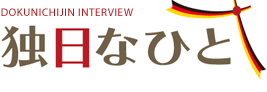 DOKUNICHIJIN INTERVIEW
独日なひと